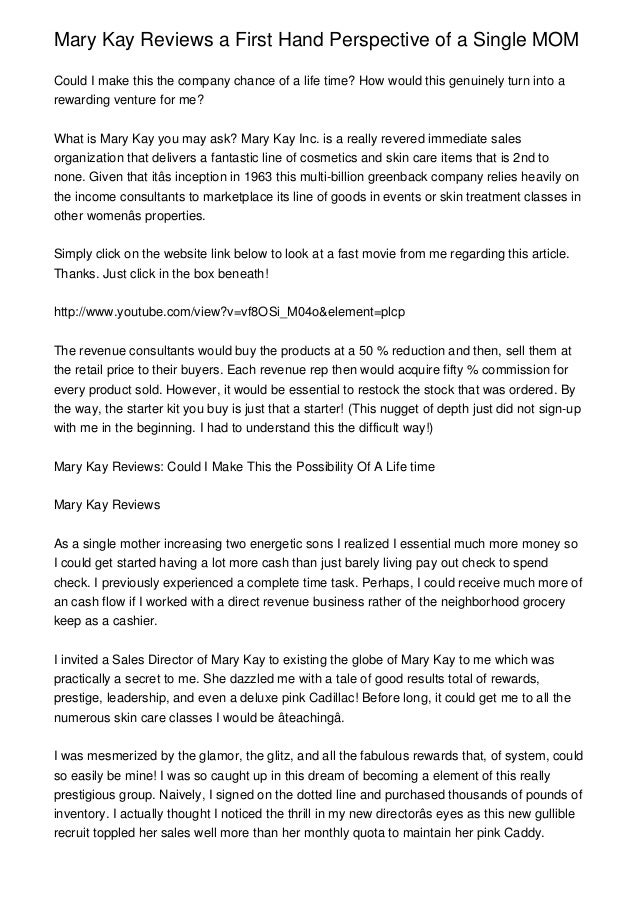 Mary Kay Reviews a First Hand Perspective of a Single MOM

Could I make this the company chance of a life time? How would this genuinely turn into a rewarding venture for me?

What is Mary Kay you may ask? Mary Kay Inc. is a really revered immediate sales organization that delivers a fantastic line of cosmetics and skin care items that is 2nd to none. Given that itâs inception in 1963 this multi-billion greenback company relies heavily on the income consultants to marketplace its line of goods in events or skin treatment classes in other womenâs properties.

Simply click on the website link below to look at a fast movie from me regarding this article. Thanks. Just click in the box beneath!

http://www.youtube.com/view?v=vf8OSi_M04o&element=plcp

The revenue consultants would buy the products at a 50 % reduction and then, sell them at the retail price to their buyers. Each revenue rep then would acquire fifty % commission for every product sold. However, it would be essential to restock the stock that was ordered. By the way, the starter kit you buy is just that a starter! (This nugget of depth just did not sign-up with me in the beginning. I had to understand this the difficult way!)

Mary Kay Reviews: Could I Make This the Possibility Of A Life time

Mary Kay Reviews

As a single mother increasing two energetic sons I realized I essential much more money so I could get started having a lot more cash than just barely living pay out check to spend check. I previously experienced a complete time task. Perhaps, I could receive much more of an cash flow if I worked with a direct revenue business rather of the neighborhood grocery keep as a cashier.

I invited a Sales Director of Mary Kay to existing the globe of Mary Kay to me which was practically a secret to me. She dazzled me with a tale of good results total of rewards, prestige, leadership, and even a deluxe pink Cadillac! Before long, it could get me to all the numerous skin care classes I would be âteachingâ.

I was mesmerized by the glamor, the glitz, and all the fabulous rewards that, of system, could so easily be mine! I was so caught up in this dream of becoming a element of this really prestigious group. Naively, I signed on the dotted line and purchased thousands of pounds of inventory. I actually thought I noticed the thrill in my new directorâs eyes as this new gullible recruit toppled her sales well more than her monthly quota to maintain her pink Caddy.